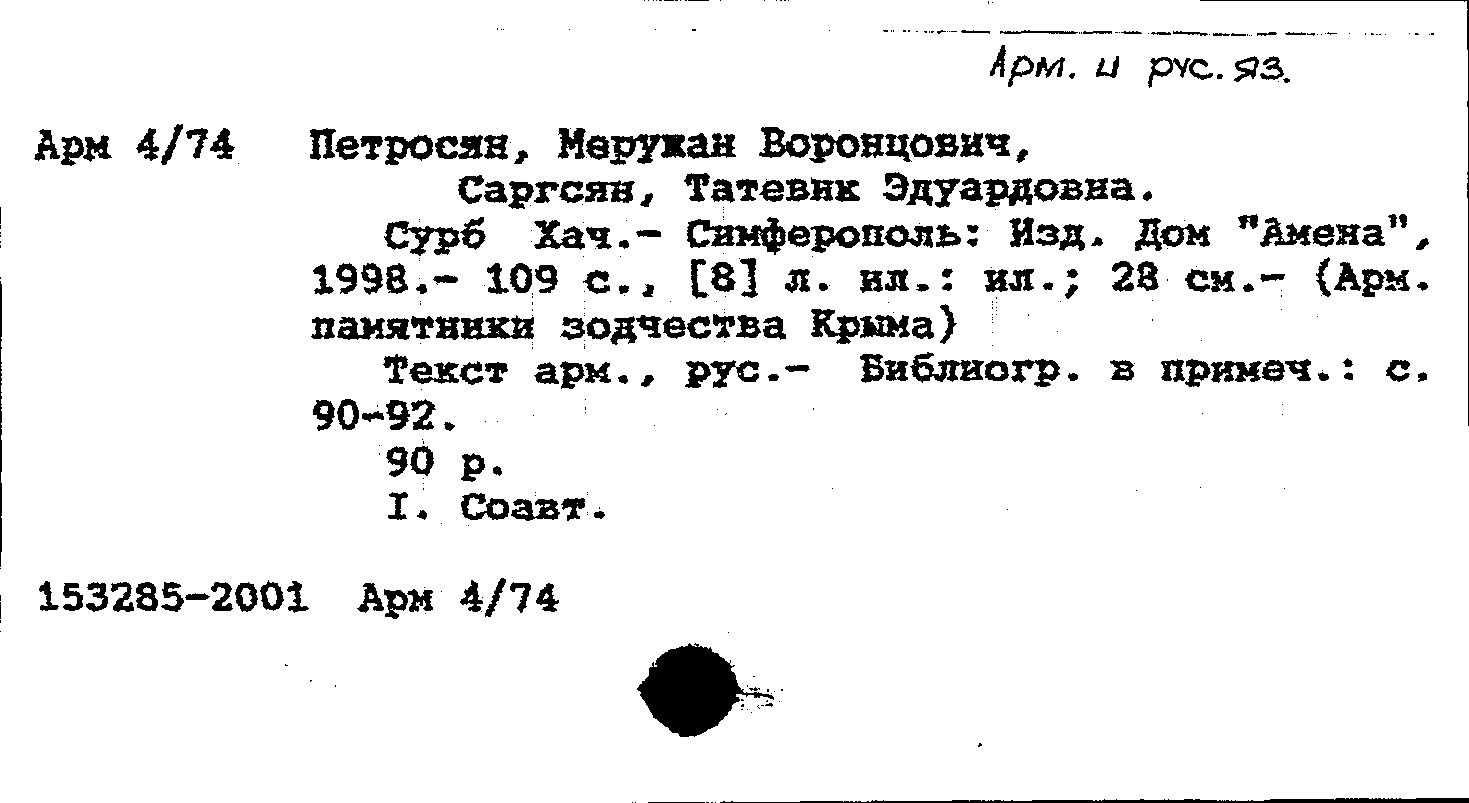 Арм. и рус. яз.

Арм 4/74 Петросян, Меружан Воронцович,
Саргсян, Татевик Эдуардовна.
Сурб Хач.- Симферополь: Изд. Дом "Амена", 1998.- 109 с., [8] л. ил.: ил.; 28 см.- (Арм. памятники зодчества Крыма)
Текст арм., рус.- Библиогр. в примеч.: с. 90-92.
90 р.
I. Соавт.

153285-2001 Арм 4/74